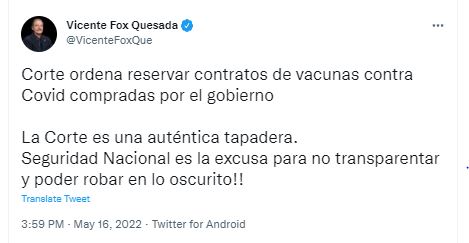 Vicente Fox Quesada
@VicenteFoxQue

Corte ordena reservar contratos de vacunas contra Covid compradas por el gobierno

La Corte es una auténtica tapadera.
Seguridad Nacional es la excusa para no transparentar y poder robar en lo oscurito!!

Translate Tweet

3:59 PM · May 16, 2022 · Twitter for Android